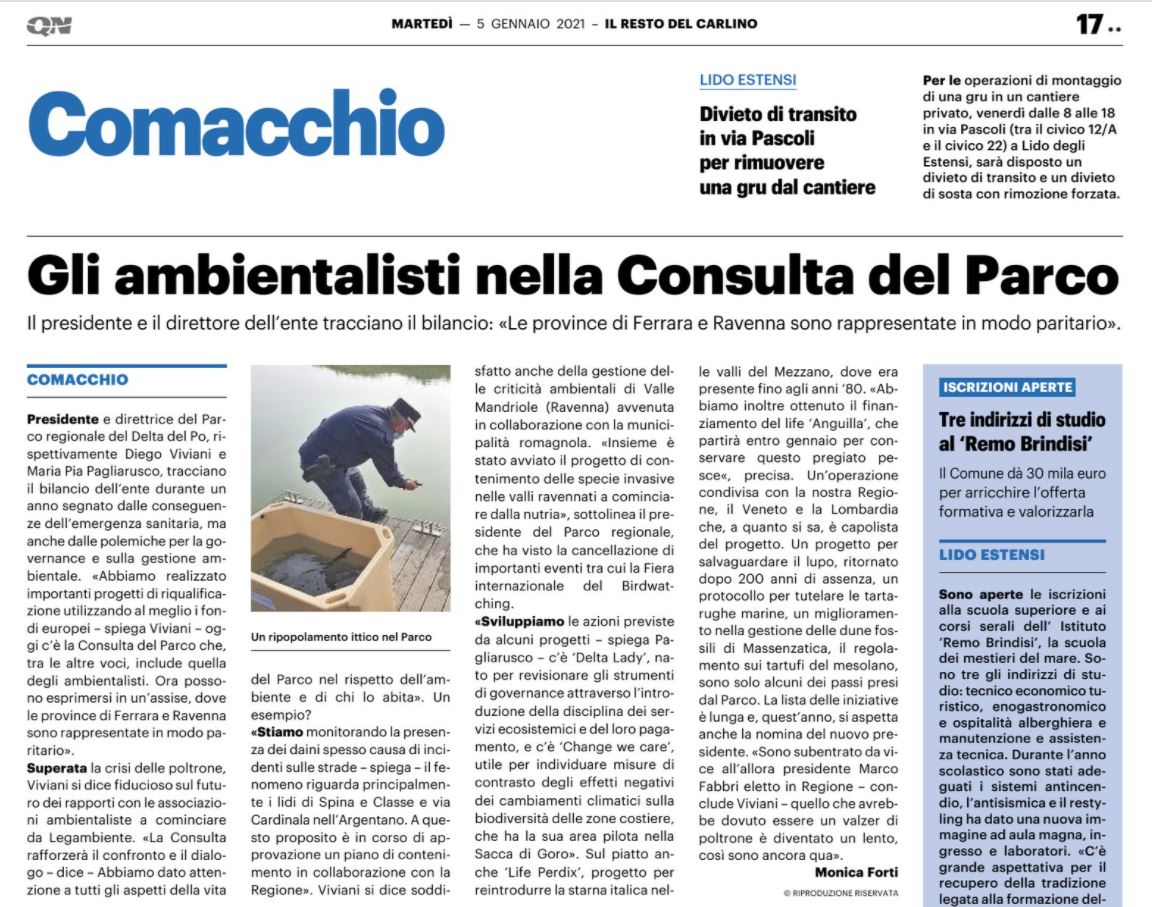 QN

MARTEDÌ — 5 GENNAIO 2021 – IL RESTO DEL CARLINO

17 ..

Comacchio

LIDO ESTENSI

Divieto di transito in via Pascoli per rimuovere una gru dal cantiere

Per le operazioni di montaggio di una gru in un cantiere privato, venerdì dalle 8 alle 18 in via Pascoli (tra il civico 12/A e il civico 22) a Lido degli Estensi, sarà disposto un divieto di transito e un divieto di sosta con rimozione forzata.

Gli ambientalisti nella Consulta del Parco

Il presidente e il direttore dell'ente tracciano il bilancio: «Le province di Ferrara e Ravenna sono rappresentate in modo paritario».

COMACCHIO

Presidente e direttrice del Parco regionale del Delta del Po, rispettivamente Diego Viviani e Maria Pia Pagliarusco, tracciano il bilancio dell'ente durante un anno segnato dalle conseguenze dell'emergenza sanitaria, ma anche dalle polemiche per la governance e sulla gestione ambientale. «Abbiamo realizzato importanti progetti di riqualificazione utilizzando al meglio i fondi europei – spiega Viviani – oggi c'è la Consulta del Parco che, tra le altre voci, include quella degli ambientalisti. Ora possono esprimersi in un'assise, dove le province di Ferrara e Ravenna sono rappresentate in modo paritario».

Superata la crisi delle poltrone, Viviani si dice fiducioso sul futuro dei rapporti con le associazioni ambientaliste a cominciare da Legambiente. «La Consulta rafforzerà il confronto e il dialogo – dice – Abbiamo dato attenzione a tutti gli aspetti della vita

Un ripopolamento ittico nel Parco

del Parco nel rispetto dell'ambiente e di chi lo abita». Un esempio?

«Stiamo monitorando la presenza dei daini spesso causa di incidenti sulle strade – spiega – il fenomeno riguarda principalmente i lidi di Spina e Classe e via Cardinala nell'Argentano. A questo proposito è in corso di approvazione un piano di contenimento in collaborazione con la Regione». Viviani si dice soddisfatto anche della gestione delle criticità ambientali di Valle Mandriole (Ravenna) avvenuta in collaborazione con la municipalità romagnola. «Insieme è stato avviato il progetto di contenimento delle specie invasive nelle valli ravennati a cominciare dalla nutria», sottolinea il presidente del Parco regionale, che ha visto la cancellazione di importanti eventi tra cui la Fiera internazionale del Birdwatching.

«Sviluppiamo le azioni previste da alcuni progetti – spiega Pagliarusco – c'è 'Delta Lady', nato per revisionare gli strumenti di governance attraverso l'introduzione della disciplina dei servizi ecosistemici e del loro pagamento, e c'è 'Change we care', utile per individuare misure di contrasto degli effetti negativi dei cambiamenti climatici sulla biodiversità delle zone costiere, che ha la sua area pilota nella Sacca di Goro». Sul piatto anche 'Life Perdix', progetto per reintrodurre la starna italica nelle valli del Mezzano, dove era presente fino agli anni '80. «Abbiamo inoltre ottenuto il finanziamento del life 'Anguilla', che partirà entro gennaio per conservare questo pregiato pesce«, precisa. Un'operazione condivisa con la nostra Regione, il Veneto e la Lombardia che, a quanto si sa, è capolista del progetto. Un progetto per salvaguardare il lupo, ritornato dopo 200 anni di assenza, un protocollo per tutelare le tartarughe marine, un miglioramento nella gestione delle dune fossili di Massenzatica, il regolamento sui tartufi del mesolano, sono solo alcuni dei passi presi dal Parco. La lista delle iniziative è lunga e, quest'anno, si aspetta anche la nomina del nuovo presidente. «Sono subentrato da vice all'allora presidente Marco Fabbri eletto in Regione – conclude Viviani – quello che avrebbe dovuto essere un valzer di poltrone è diventato un lento, così sono ancora qua».

Monica Forti

© RIPRODUZIONE RISERVATA

ISCRIZIONI APERTE

Tre indirizzi di studio al 'Remo Brindisi'

Il Comune dà 30 mila euro per arricchire l'offerta formativa e valorizzarla

LIDO ESTENSI

Sono aperte le iscrizioni alla scuola superiore e ai corsi serali dell' Istituto 'Remo Brindisi', la scuola dei mestieri del mare. Sono tre gli indirizzi di studio: tecnico economico turistico, enogastronomico e ospitalità alberghiera e manutenzione e assistenza tecnica. Durante l'anno scolastico sono stati adeguati i sistemi antincendio, l'antisismica e il restyling ha dato una nuova immagine ad aula magna, ingresso e laboratori. «C'è grande aspettativa per il recupero della tradizione legata alla formazione del-